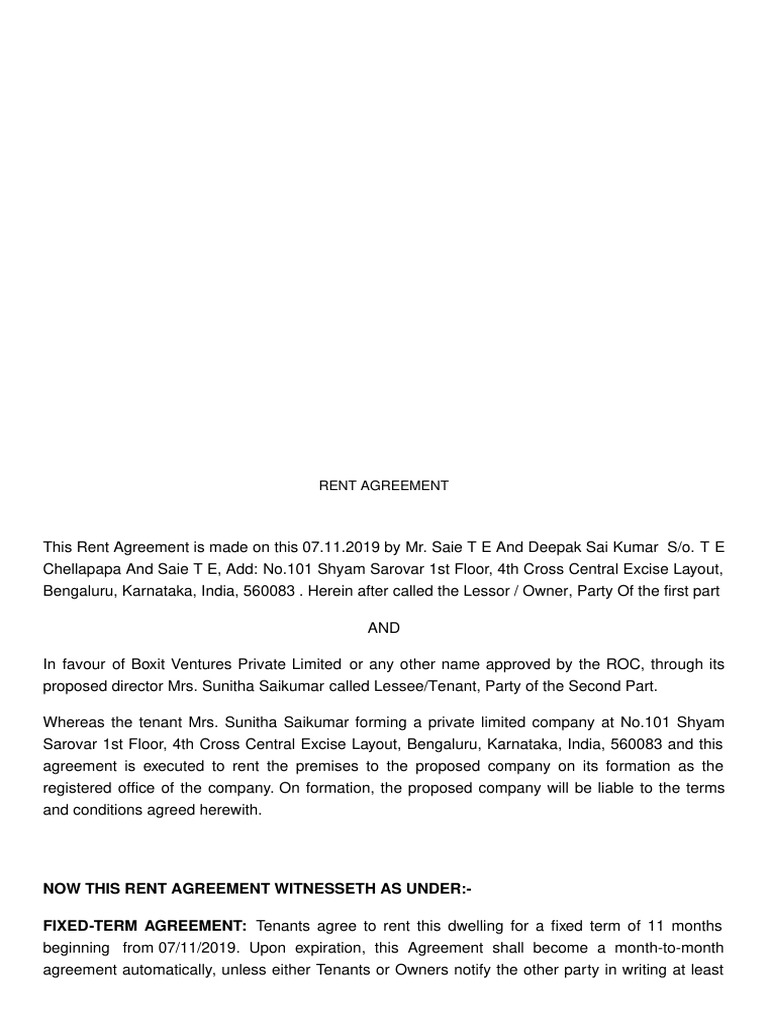 RENT AGREEMENT

This Rent Agreement is made on this 07.11.2019 by Mr. Saie T E And Deepak Sai Kumar S/o. T E Chellapapa And Saie T E, Add: No.101 Shyam Sarovar 1st Floor, 4th Cross Central Excise Layout, Bengaluru, Karnataka, India, 560083 . Herein after called the Lessor / Owner, Party Of the first part

AND

In favour of Boxit Ventures Private Limited or any other name approved by the ROC, through its proposed director Mrs. Sunitha Saikumar called Lessee/Tenant, Party of the Second Part.

Whereas the tenant Mrs. Sunitha Saikumar forming a private limited company at No.101 Shyam Sarovar 1st Floor, 4th Cross Central Excise Layout, Bengaluru, Karnataka, India, 560083 and this agreement is executed to rent the premises to the proposed company on its formation as the registered office of the company. On formation, the proposed company will be liable to the terms and conditions agreed herewith.

NOW THIS RENT AGREEMENT WITNESSETH AS UNDER:-

FIXED-TERM AGREEMENT: Tenants agree to rent this dwelling for a fixed term of 11 months beginning from 07/11/2019. Upon expiration, this Agreement shall become a month-to-month agreement automatically, unless either Tenants or Owners notify the other party in writing at least